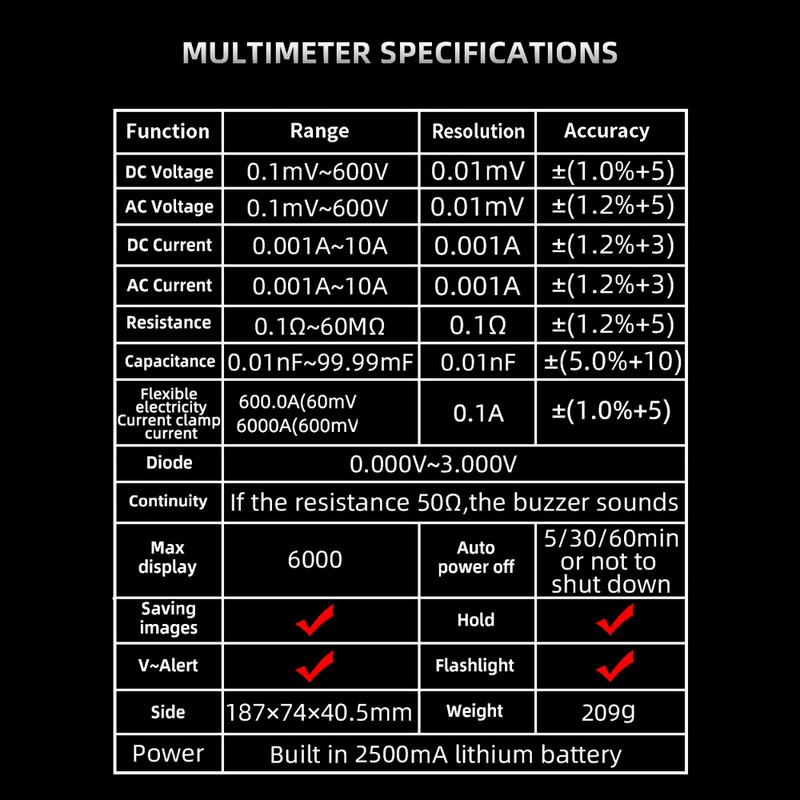 MULTIMETER SPECIFICATIONS

| Function | Range | Resolution | Accuracy |
|---|---|---|---|
| DC Voltage | 0.1mV~600V | 0.01mV | ±(1.0%+5) |
| AC Voltage | 0.1mV~600V | 0.01mV | ±(1.2%+5) |
| DC Current | 0.001A~10A | 0.001A | ±(1.2%+3) |
| AC Current | 0.001A~10A | 0.001A | ±(1.2%+3) |
| Resistance | 0.1Ω~60MΩ | 0.1Ω | ±(1.2%+5) |
| Capacitance | 0.01nF~99.99mF | 0.01nF | ±(5.0%+10) |
| Flexible electricity Current clamp current | 600.0A(60mV 6000A(600mV | 0.1A | ±(1.0%+5) |
| Diode | 0.000V~3.000V | | |
| Continuity | If the resistance 50Ω,the buzzer sounds | | |
| Max display | 6000 | Auto power off | 5/30/60min or not to shut down |
| Saving images | ✓ | Hold | ✓ |
| V~Alert | ✓ | Flashlight | ✓ |
| Side | 187×74×40.5mm | Weight | 209g |
| Power | Built in 2500mA lithium battery | | |